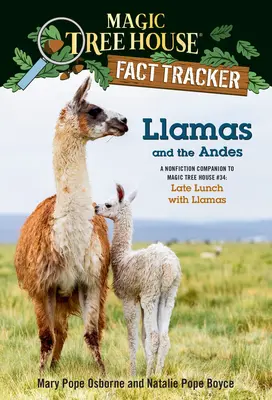 MAGIC TREE HOUSE®
FACT TRACKER

Llamas
and the Andes

A NONFICTION COMPANION TO MAGIC TREE HOUSE #34:
Late Lunch with Llamas

Mary Pope Osborne and Natalie Pope Boyce